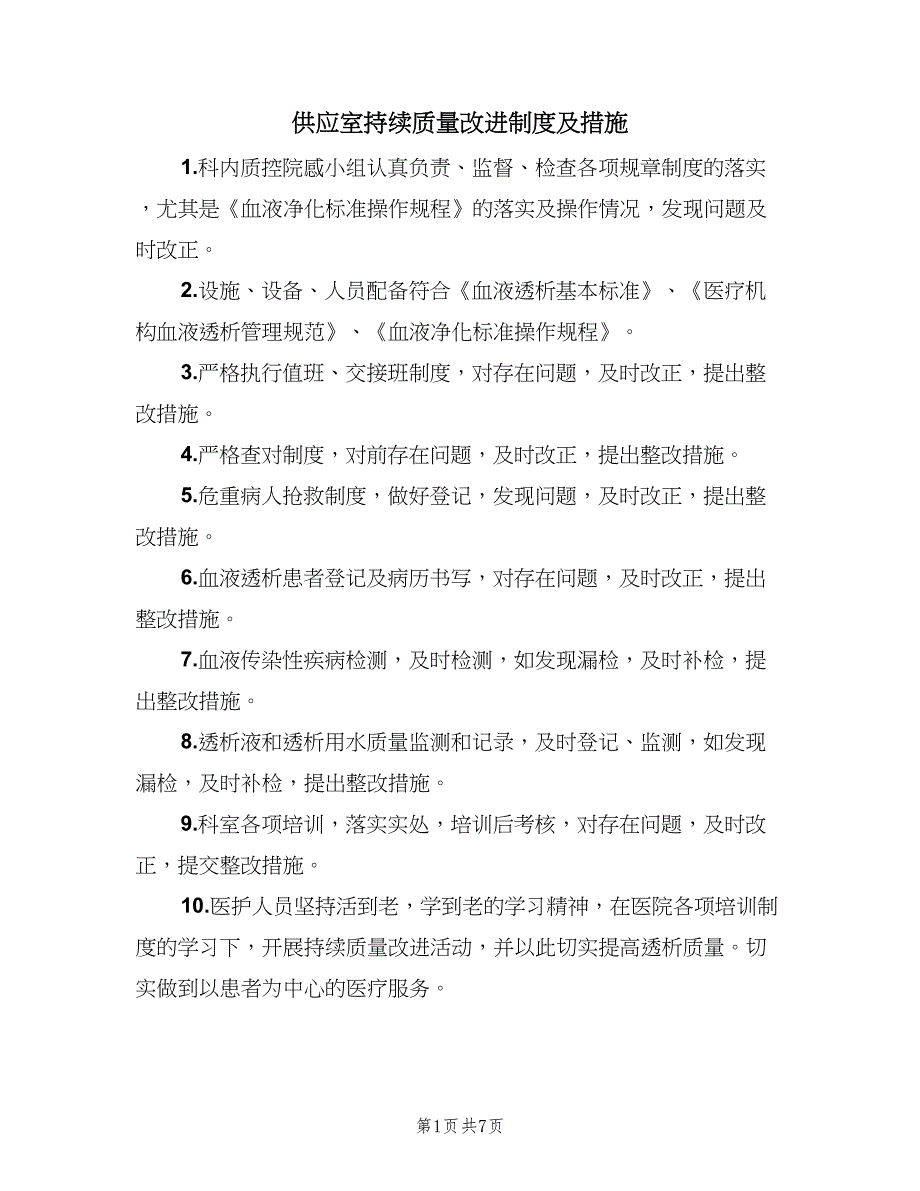 供应室持续质量改进制度及措施

1.科内质控院感小组认真负责、监督、检查各项规章制度的落实，尤其是《血液净化标准操作规程》的落实及操作情况，发现问题及时改正。

2.设施、设备、人员配备符合《血液透析基本标准》、《医疗机构血液透析管理规范》、《血液净化标准操作规程》。

3.严格执行值班、交接班制度，对存在问题，及时改正，提出整改措施。

4.严格查对制度，对前存在问题，及时改正，提出整改措施。

5.危重病人抢救制度，做好登记，发现问题，及时改正，提出整改措施。

6.血液透析患者登记及病历书写，对存在问题，及时改正，提出整改措施。

7.血液传染性疾病检测，及时检测，如发现漏检，及时补检，提出整改措施。

8.透析液和透析用水质量监测和记录，及时登记、监测，如发现漏检，及时补检，提出整改措施。

9.科室各项培训，落实实处，培训后考核，对存在问题，及时改正，提交整改措施。

10.医护人员坚持活到老，学到老的学习精神，在医院各项培训制度的学习下，开展持续质量改进活动，并以此切实提高透析质量。切实做到以患者为中心的医疗服务。

第1页 共7页